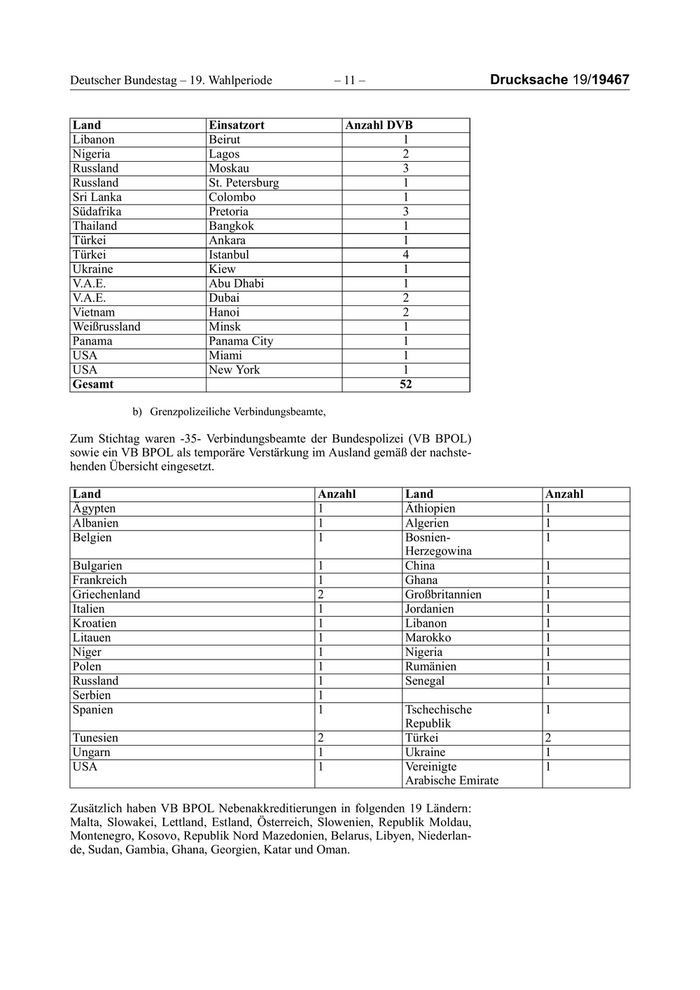 Deutscher Bundestag – 19. Wahlperiode – 11 – Drucksache 19/19467

| Land | Einsatzort | Anzahl DVB |
|---|---|---|
| Libanon | Beirut | 1 |
| Nigeria | Lagos | 2 |
| Russland | Moskau | 3 |
| Russland | St. Petersburg | 1 |
| Sri Lanka | Colombo | 1 |
| Südafrika | Pretoria | 3 |
| Thailand | Bangkok | 1 |
| Türkei | Ankara | 1 |
| Türkei | Istanbul | 4 |
| Ukraine | Kiew | 1 |
| V.A.E. | Abu Dhabi | 1 |
| V.A.E. | Dubai | 2 |
| Vietnam | Hanoi | 2 |
| Weißrussland | Minsk | 1 |
| Panama | Panama City | 1 |
| USA | Miami | 1 |
| USA | New York | 1 |
| Gesamt | | 52 |

b) Grenzpolizeiliche Verbindungsbeamte,

Zum Stichtag waren -35- Verbindungsbeamte der Bundespolizei (VB BPOL) sowie ein VB BPOL als temporäre Verstärkung im Ausland gemäß der nachstehenden Übersicht eingesetzt.

| Land | Anzahl | Land | Anzahl |
|---|---|---|---|
| Ägypten | 1 | Äthiopien | 1 |
| Albanien | 1 | Algerien | 1 |
| Belgien | 1 | Bosnien-Herzegowina | 1 |
| Bulgarien | 1 | China | 1 |
| Frankreich | 1 | Ghana | 1 |
| Griechenland | 2 | Großbritannien | 1 |
| Italien | 1 | Jordanien | 1 |
| Kroatien | 1 | Libanon | 1 |
| Litauen | 1 | Marokko | 1 |
| Niger | 1 | Nigeria | 1 |
| Polen | 1 | Rumänien | 1 |
| Russland | 1 | Senegal | 1 |
| Serbien | 1 | | |
| Spanien | 1 | Tschechische Republik | 1 |
| Tunesien | 2 | Türkei | 2 |
| Ungarn | 1 | Ukraine | 1 |
| USA | 1 | Vereinigte Arabische Emirate | 1 |

Zusätzlich haben VB BPOL Nebenakkreditierungen in folgenden 19 Ländern: Malta, Slowakei, Lettland, Estland, Österreich, Slowenien, Republik Moldau, Montenegro, Kosovo, Republik Nord Mazedonien, Belarus, Libyen, Niederlande, Sudan, Gambia, Ghana, Georgien, Katar und Oman.